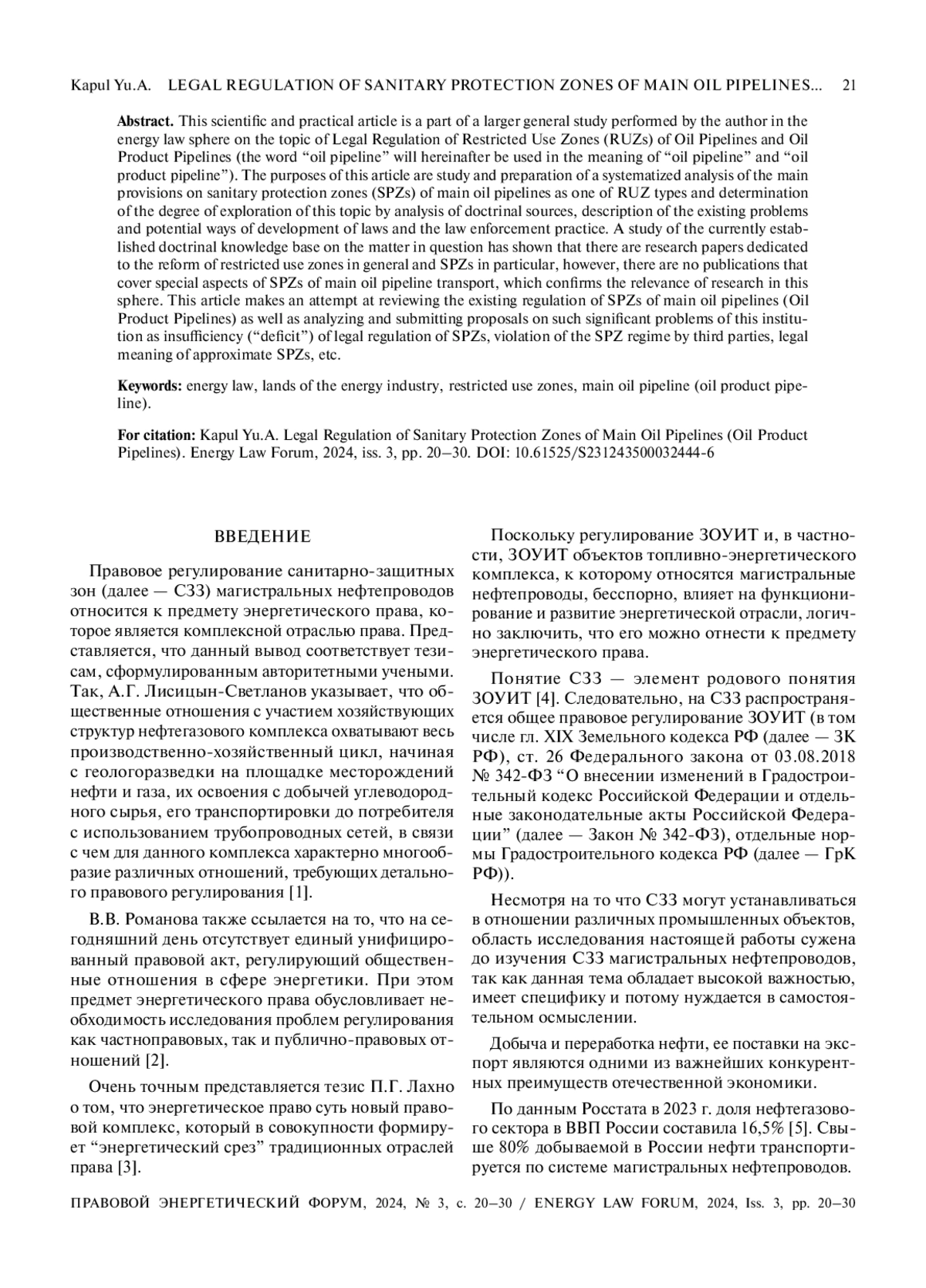 Kapul Yu.A. LEGAL REGULATION OF SANITARY PROTECTION ZONES OF MAIN OIL PIPELINES... 21

**Abstract.** This scientific and practical article is a part of a larger general study performed by the author in the energy law sphere on the topic of Legal Regulation of Restricted Use Zones (RUZs) of Oil Pipelines and Oil Product Pipelines (the word “oil pipeline” will hereinafter be used in the meaning of “oil pipeline” and “oil product pipeline”). The purposes of this article are study and preparation of a systematized analysis of the main provisions on sanitary protection zones (SPZs) of main oil pipelines as one of RUZ types and determination of the degree of exploration of this topic by analysis of doctrinal sources, description of the existing problems and potential ways of development of laws and the law enforcement practice. A study of the currently established doctrinal knowledge base on the matter in question has shown that there are research papers dedicated to the reform of restricted use zones in general and SPZs in particular, however, there are no publications that cover special aspects of SPZs of main oil pipeline transport, which confirms the relevance of research in this sphere. This article makes an attempt at reviewing the existing regulation of SPZs of main oil pipelines (Oil Product Pipelines) as well as analyzing and submitting proposals on such significant problems of this institution as insufficiency (“deficit”) of legal regulation of SPZs, violation of the SPZ regime by third parties, legal meaning of approximate SPZs, etc.

**Keywords:** energy law, lands of the energy industry, restricted use zones, main oil pipeline (oil product pipeline).

**For citation:** Kapul Yu.A. Legal Regulation of Sanitary Protection Zones of Main Oil Pipelines (Oil Product Pipelines). Energy Law Forum, 2024, iss. 3, pp. 20–30. DOI: 10.61525/S231243500032444-6

ВВЕДЕНИЕ

Правовое регулирование санитарно-защитных зон (далее — СЗЗ) магистральных нефтепроводов относится к предмету энергетического права, которое является комплексной отраслью права. Представляется, что данный вывод соответствует тезисам, сформулированным авторитетными учеными. Так, А.Г. Лисицын-Светланов указывает, что общественные отношения с участием хозяйствующих структур нефтегазового комплекса охватывают весь производственно-хозяйственный цикл, начиная с геологоразведки на площадке месторождений нефти и газа, их освоения с добычей углеводородного сырья, его транспортировки до потребителя с использованием трубопроводных сетей, в связи с чем для данного комплекса характерно многообразие различных отношений, требующих детального правового регулирования [1].

В.В. Романова также ссылается на то, что на сегодняшний день отсутствует единый унифицированный правовой акт, регулирующий общественные отношения в сфере энергетики. При этом предмет энергетического права обусловливает необходимость исследования проблем регулирования как частноправовых, так и публично-правовых отношений [2].

Очень точным представляется тезис П.Г. Лахно о том, что энергетическое право суть новый правовой комплекс, который в совокупности формирует “энергетический срез” традиционных отраслей права [3].

Поскольку регулирование ЗОУИТ и, в частности, ЗОУИТ объектов топливно-энергетического комплекса, к которому относятся магистральные нефтепроводы, бесспорно, влияет на функционирование и развитие энергетической отрасли, логично заключить, что его можно отнести к предмету энергетического права.

Понятие СЗЗ — элемент родового понятия ЗОУИТ [4]. Следовательно, на СЗЗ распространяется общее правовое регулирование ЗОУИТ (в том числе гл. XIX Земельного кодекса РФ (далее — ЗК РФ), ст. 26 Федерального закона от 03.08.2018 № 342-ФЗ “О внесении изменений в Градостроительный кодекс Российской Федерации и отдельные законодательные акты Российской Федерации” (далее — Закон № 342-ФЗ), отдельные нормы Градостроительного кодекса РФ (далее — ГрК РФ)).

Несмотря на то что СЗЗ могут устанавливаться в отношении различных промышленных объектов, область исследования настоящей работы сужена до изучения СЗЗ магистральных нефтепроводов, так как данная тема обладает высокой важностью, имеет специфику и потому нуждается в самостоятельном осмыслении.

Добыча и переработка нефти, ее поставки на экспорт являются одними из важнейших конкурентных преимуществ отечественной экономики.

По данным Росстата в 2023 г. доля нефтегазового сектора в ВВП России составила 16,5% [5]. Свыше 80% добываемой в России нефти транспортируется по системе магистральных нефтепроводов.

ПРАВОВОЙ ЭНЕРГЕТИЧЕСКИЙ ФОРУМ, 2024, № 3, с. 20–30 / ENERGY LAW FORUM, 2024, Iss. 3, pp. 20–30